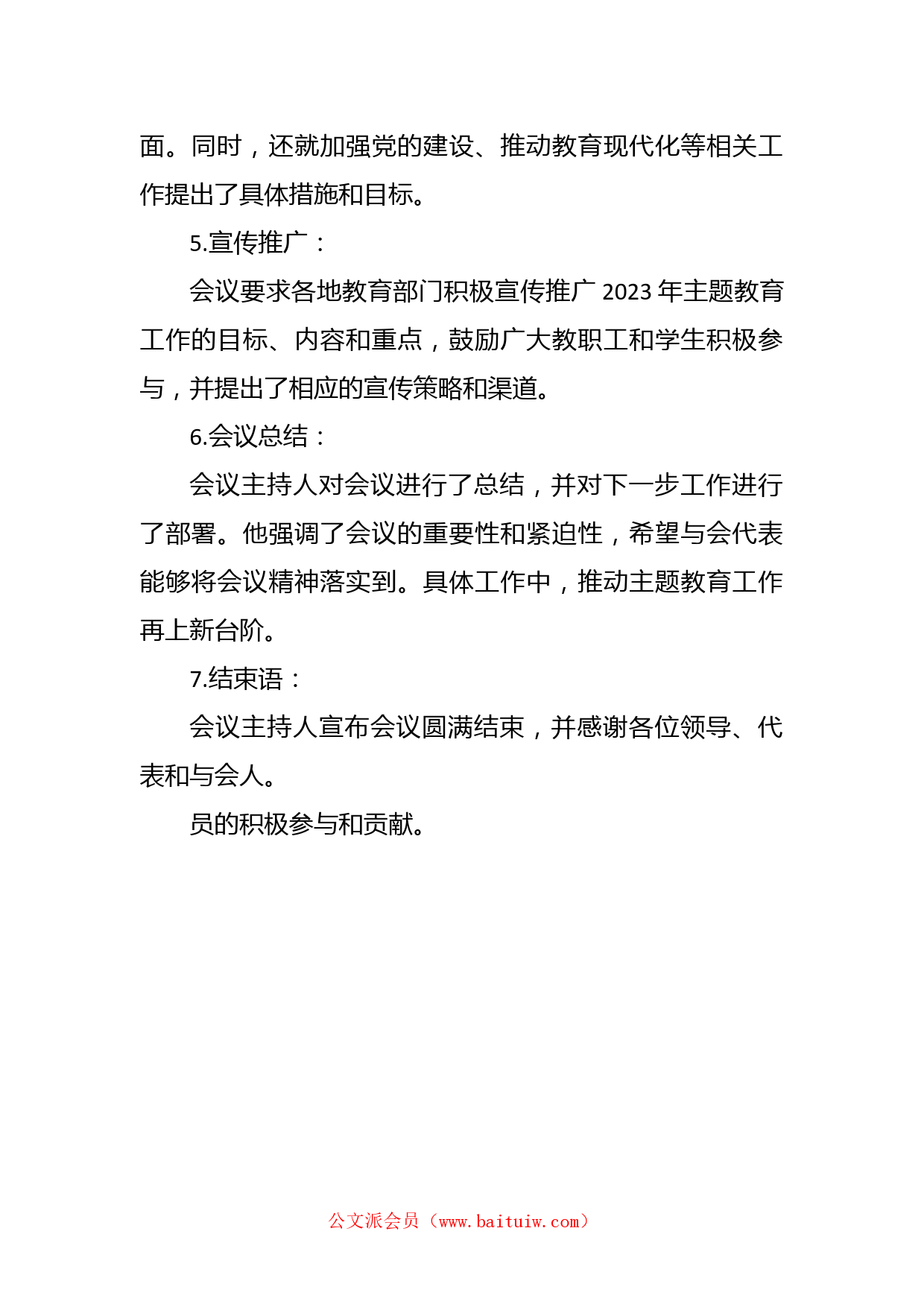 面。同时，还就加强党的建设、推动教育现代化等相关工作提出了具体措施和目标。

5.宣传推广：

会议要求各地教育部门积极宣传推广 2023 年主题教育工作的目标、内容和重点，鼓励广大教职工和学生积极参与，并提出了相应的宣传策略和渠道。

6.会议总结：

会议主持人对会议进行了总结，并对下一步工作进行了部署。他强调了会议的重要性和紧迫性，希望与会代表能够将会议精神落实到。具体工作中，推动主题教育工作再上新台阶。

7.结束语：

会议主持人宣布会议圆满结束，并感谢各位领导、代表和与会人。

员的积极参与和贡献。

公文派会员（www.baituiw.com）